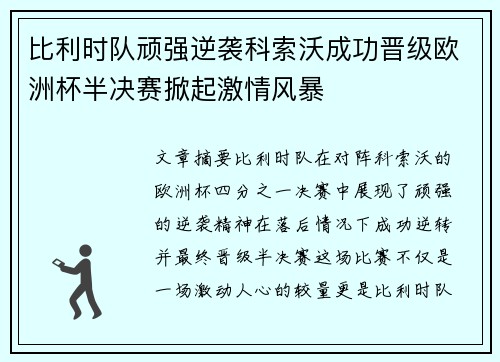 比利时队顽强逆袭科索沃成功晋级欧洲杯半决赛掀起激情风暴

文章摘要比利时队在对阵科索沃的欧洲杯四分之一决赛中展现了顽强的逆袭精神在落后情况下成功逆转并最终晋级半决赛这场比赛不仅是一场激动人心的较量更是比利时队